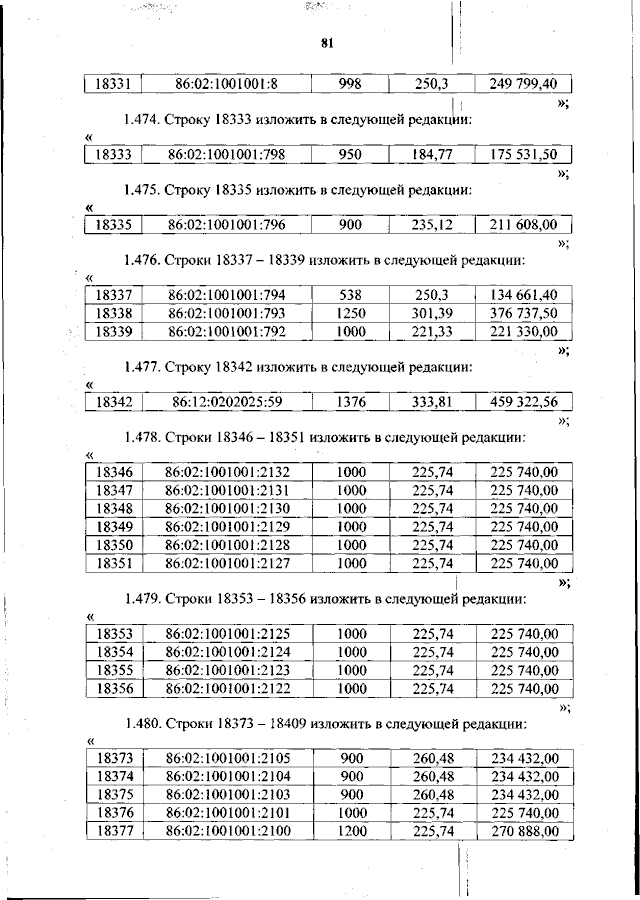 81

| 18331 | 86:02:1001001:8 | 998 | 250,3 | 249 799,40 |
|---|---|---|---|---|

»;

1.474. Строку 18333 изложить в следующей редакции:

«

| 18333 | 86:02:1001001:798 | 950 | 184,77 | 175 531,50 |
|---|---|---|---|---|

»;

1.475. Строку 18335 изложить в следующей редакции:

«

| 18335 | 86:02:1001001:796 | 900 | 235,12 | 211 608,00 |
|---|---|---|---|---|

»;

1.476. Строки 18337 – 18339 изложить в следующей редакции:

«

| 18337 | 86:02:1001001:794 | 538 | 250,3 | 134 661,40 |
|---|---|---|---|---|
| 18338 | 86:02:1001001:793 | 1250 | 301,39 | 376 737,50 |
| 18339 | 86:02:1001001:792 | 1000 | 221,33 | 221 330,00 |

»;

1.477. Строку 18342 изложить в следующей редакции:

«

| 18342 | 86:12:0202025:59 | 1376 | 333,81 | 459 322,56 |
|---|---|---|---|---|

»;

1.478. Строки 18346 – 18351 изложить в следующей редакции:

«

| 18346 | 86:02:1001001:2132 | 1000 | 225,74 | 225 740,00 |
|---|---|---|---|---|
| 18347 | 86:02:1001001:2131 | 1000 | 225,74 | 225 740,00 |
| 18348 | 86:02:1001001:2130 | 1000 | 225,74 | 225 740,00 |
| 18349 | 86:02:1001001:2129 | 1000 | 225,74 | 225 740,00 |
| 18350 | 86:02:1001001:2128 | 1000 | 225,74 | 225 740,00 |
| 18351 | 86:02:1001001:2127 | 1000 | 225,74 | 225 740,00 |

»;

1.479. Строки 18353 – 18356 изложить в следующей редакции:

«

| 18353 | 86:02:1001001:2125 | 1000 | 225,74 | 225 740,00 |
|---|---|---|---|---|
| 18354 | 86:02:1001001:2124 | 1000 | 225,74 | 225 740,00 |
| 18355 | 86:02:1001001:2123 | 1000 | 225,74 | 225 740,00 |
| 18356 | 86:02:1001001:2122 | 1000 | 225,74 | 225 740,00 |

»;

1.480. Строки 18373 – 18409 изложить в следующей редакции:

«

| 18373 | 86:02:1001001:2105 | 900 | 260,48 | 234 432,00 |
|---|---|---|---|---|
| 18374 | 86:02:1001001:2104 | 900 | 260,48 | 234 432,00 |
| 18375 | 86:02:1001001:2103 | 900 | 260,48 | 234 432,00 |
| 18376 | 86:02:1001001:2101 | 1000 | 225,74 | 225 740,00 |
| 18377 | 86:02:1001001:2100 | 1200 | 225,74 | 270 888,00 |